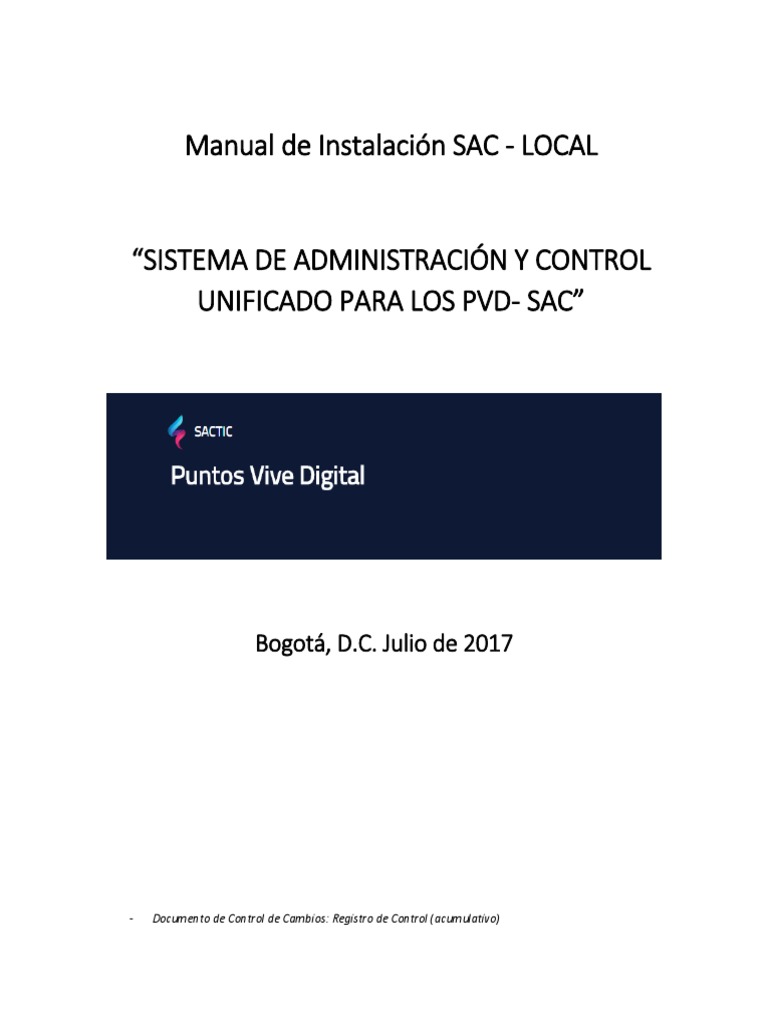 Manual de Instalación SAC - LOCAL

“SISTEMA DE ADMINISTRACIÓN Y CONTROL UNIFICADO PARA LOS PVD- SAC”

SACTIC

Puntos Vive Digital

Bogotá, D.C. Julio de 2017

- Documento de Control de Cambios: Registro de Control (acumulativo)